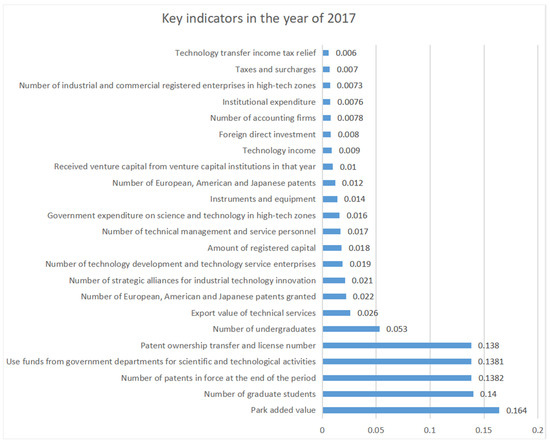 Key indicators in the year of 2017

Technology transfer income tax relief 0.006
Taxes and surcharges 0.007
Number of industrial and commercial registered enterprises in high-tech zones 0.0073
Institutional expenditure 0.0076
Number of accounting firms 0.0078
Foreign direct investment 0.008
Technology income 0.009
Received venture capital from venture capital institutions in that year 0.01
Number of European, American and Japanese patents 0.012
Instruments and equipment 0.014
Government expenditure on science and technology in high-tech zones 0.016
Number of technical management and service personnel 0.017
Amount of registered capital 0.018
Number of technology development and technology service enterprises 0.019
Number of strategic alliances for industrial technology innovation 0.021
Number of European, American and Japanese patents granted 0.022
Export value of technical services 0.026
Number of undergraduates 0.053
Patent ownership transfer and license number 0.138
Use funds from government departments for scientific and technological activities 0.1381
Number of patents in force at the end of the period 0.1382
Number of graduate students 0.14
Park added value 0.164

0 0.05 0.1 0.15 0.2